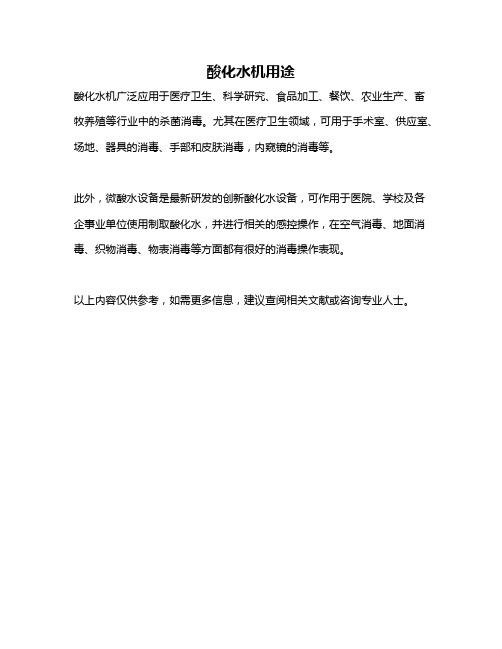 酸化水机用途

酸化水机广泛应用于医疗卫生、科学研究、食品加工、餐饮、农业生产、畜牧养殖等行业中的杀菌消毒。尤其在医疗卫生领域，可用于手术室、供应室、场地、器具的消毒、手部和皮肤消毒，内窥镜的消毒等。

此外，微酸水设备是最新研发的创新酸化水设备，可作用于医院、学校及各企事业单位使用制取酸化水，并进行相关的感控操作，在空气消毒、地面消毒、织物消毒、物表消毒等方面都有很好的消毒操作表现。

以上内容仅供参考，如需更多信息，建议查阅相关文献或咨询专业人士。